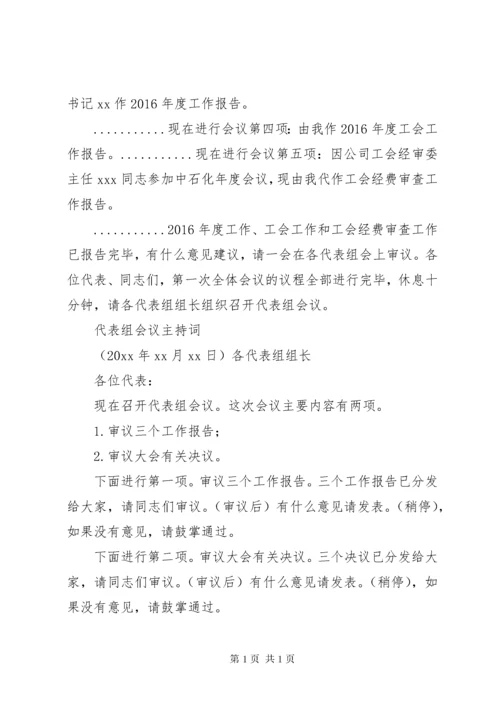 书记 xx 作 2016 年度工作报告。

...........现在进行会议第四项：由我作 2016 年度工会工作报告。...........现在进行会议第五项：因公司工会经审委主任 xxx 同志参加中石化年度会议，现由我代作工会经费审查工作报告。

...........2016 年度工作、工会工作和工会经费审查工作已报告完毕，有什么意见建议，请一会在各代表组会上审议。各位代表、同志们，第一次全体会议的议程全部进行完毕，休息十分钟，请各代表组组长组织召开代表组会议。

代表组会议主持词

（20xx 年 xx 月 xx 日）各代表组组长

各位代表：

现在召开代表组会议。这次会议主要内容有两项。

1.审议三个工作报告；

2.审议大会有关决议。

下面进行第一项。审议三个工作报告。三个工作报告已分发给大家，请同志们审议。（审议后）有什么意见请发表。（稍停），如果没有意见，请鼓掌通过。

下面进行第二项。审议大会有关决议。三个决议已分发给大家，请同志们审议。（审议后）有什么意见请发表。（稍停），如果没有意见，请鼓掌通过。

第 1 页 共 1 页